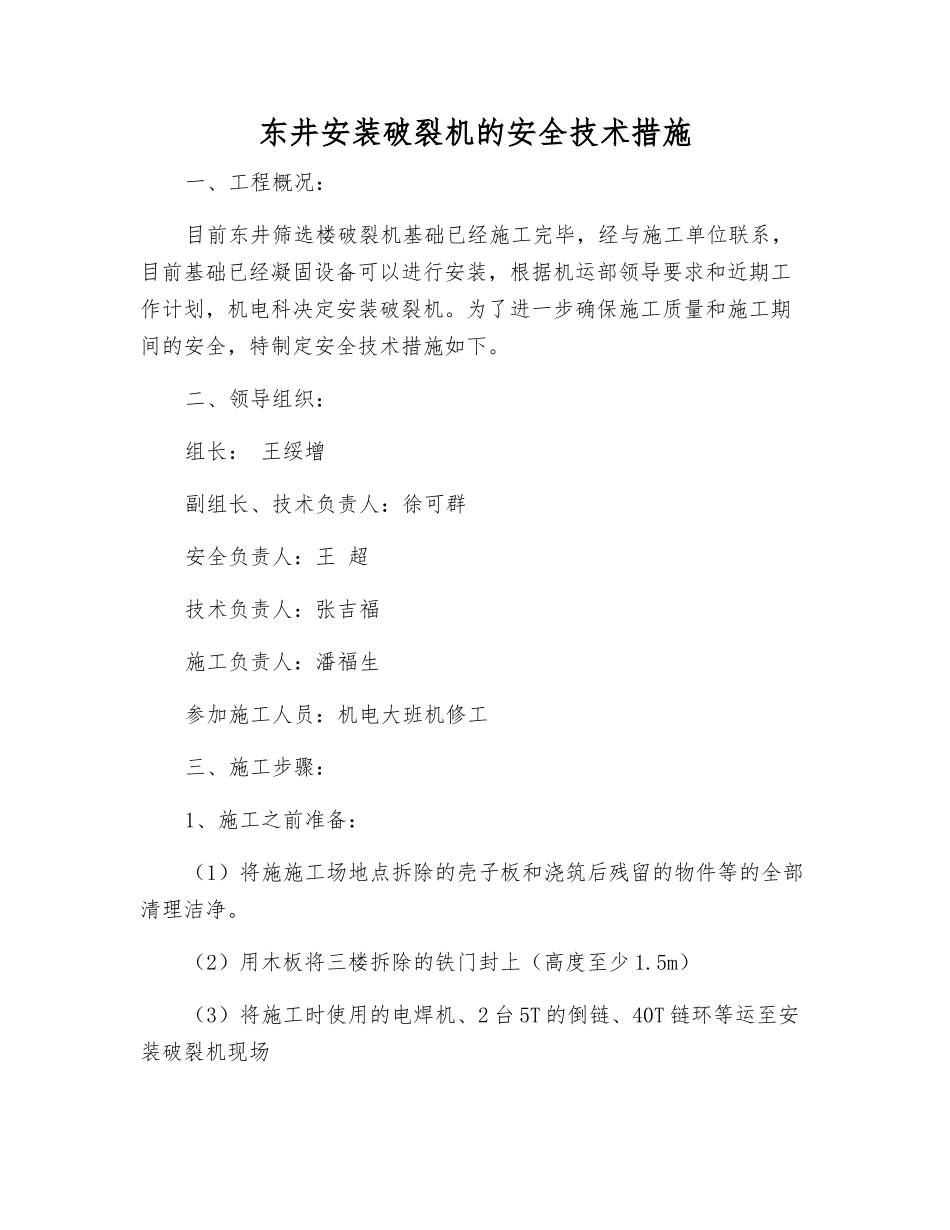 东井安装破裂机的安全技术措施

一、工程概况：

目前东井筛选楼破裂机基础已经施工完毕，经与施工单位联系，目前基础已经凝固设备可以进行安装，根据机运部领导要求和近期工作计划，机电科决定安装破裂机。为了进一步确保施工质量和施工期间的安全，特制定安全技术措施如下。

二、领导组织：

组长： 王绥增

副组长、技术负责人：徐可群

安全负责人：王 超

技术负责人：张吉福

施工负责人：潘福生

参加施工人员：机电大班机修工

三、施工步骤：

1、施工之前准备：

（1）将施施工场地点拆除的壳子板和浇筑后残留的物件等的全部清理洁净。

（2）用木板将三楼拆除的铁门封上（高度至少 1.5m）

（3）将施工时使用的电焊机、2 台 5T 的倒链、40T 链环等运至安装破裂机现场